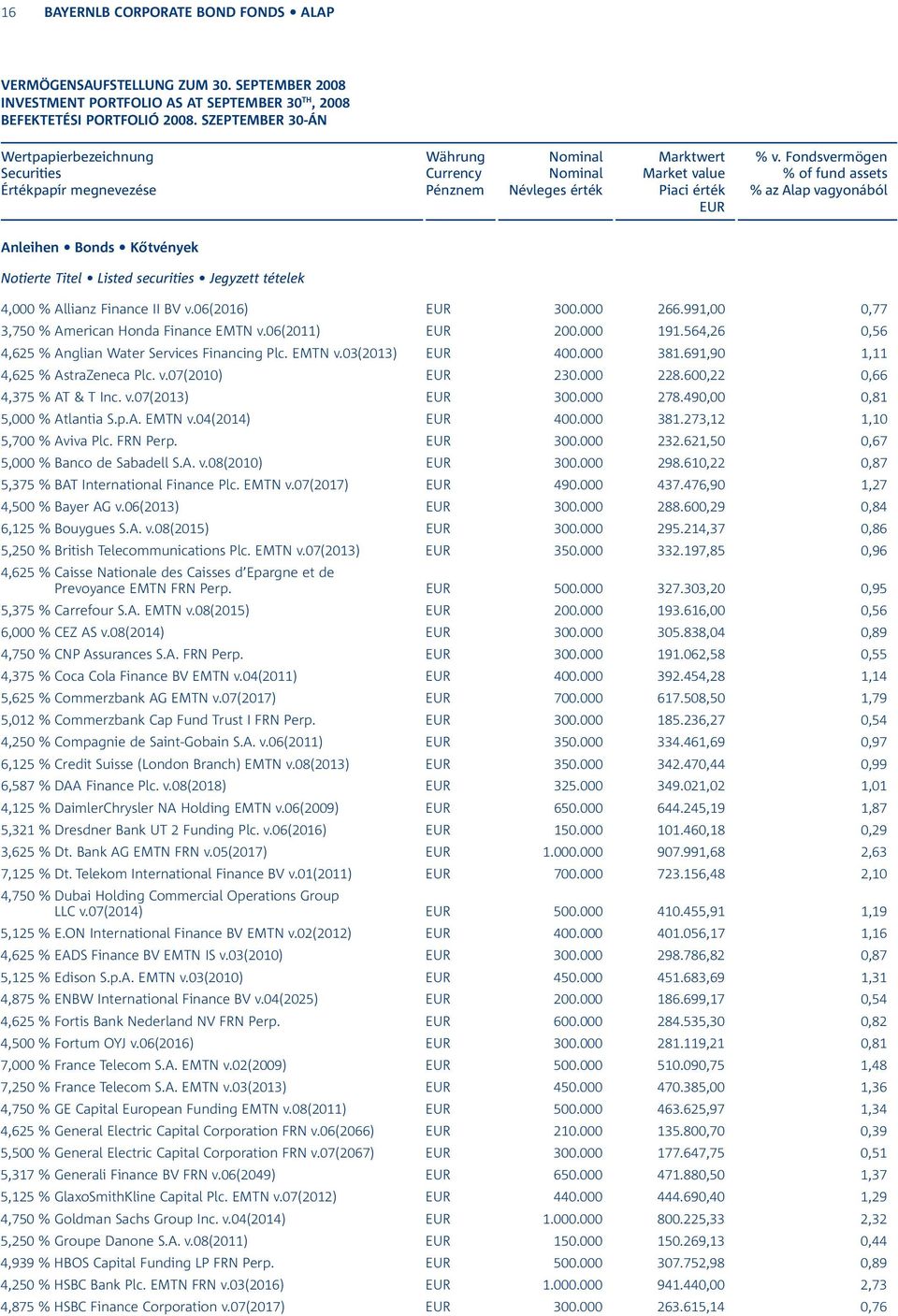 16 BAYERNLB CORPORATE BOND FONDS • ALAP

VERMÖGENSAUFSTELLUNG ZUM 30. SEPTEMBER 2008
INVESTMENT PORTFOLIO AS AT SEPTEMBER 30$^{TH}$, 2008
BEFEKTETÉSI PORTFOLIÓ 2008. SZEPTEMBER 30-ÁN

| Wertpapierbezeichnung Securities Értékpapír megnevezése | Währung Currency Pénznem | Nominal Nominal Névleges érték | Marktwert Market value Piaci érték EUR | % v. Fondsvermögen % of fund assets % az Alap vagyonából |
|---|---|---|---|---|
| Anleihen • Bonds • Kőtvények | | | | |
| Notierte Titel • Listed securities • Jegyzett tételek | | | | |
| 4,000 % Allianz Finance II BV v.06(2016) | EUR | 300.000 | 266.991,00 | 0,77 |
| 3,750 % American Honda Finance EMTN v.06(2011) | EUR | 200.000 | 191.564,26 | 0,56 |
| 4,625 % Anglian Water Services Financing Plc. EMTN v.03(2013) | EUR | 400.000 | 381.691,90 | 1,11 |
| 4,625 % AstraZeneca Plc. v.07(2010) | EUR | 230.000 | 228.600,22 | 0,66 |
| 4,375 % AT & T Inc. v.07(2013) | EUR | 300.000 | 278.490,00 | 0,81 |
| 5,000 % Atlantia S.p.A. EMTN v.04(2014) | EUR | 400.000 | 381.273,12 | 1,10 |
| 5,700 % Aviva Plc. FRN Perp. | EUR | 300.000 | 232.621,50 | 0,67 |
| 5,000 % Banco de Sabadell S.A. v.08(2010) | EUR | 300.000 | 298.610,22 | 0,87 |
| 5,375 % BAT International Finance Plc. EMTN v.07(2017) | EUR | 490.000 | 437.476,90 | 1,27 |
| 4,500 % Bayer AG v.06(2013) | EUR | 300.000 | 288.600,29 | 0,84 |
| 6,125 % Bouygues S.A. v.08(2015) | EUR | 300.000 | 295.214,37 | 0,86 |
| 5,250 % British Telecommunications Plc. EMTN v.07(2013) | EUR | 350.000 | 332.197,85 | 0,96 |
| 4,625 % Caisse Nationale des Caisses d'Epargne et de Prevoyance EMTN FRN Perp. | EUR | 500.000 | 327.303,20 | 0,95 |
| 5,375 % Carrefour S.A. EMTN v.08(2015) | EUR | 200.000 | 193.616,00 | 0,56 |
| 6,000 % CEZ AS v.08(2014) | EUR | 300.000 | 305.838,04 | 0,89 |
| 4,750 % CNP Assurances S.A. FRN Perp. | EUR | 300.000 | 191.062,58 | 0,55 |
| 4,375 % Coca Cola Finance BV EMTN v.04(2011) | EUR | 400.000 | 392.454,28 | 1,14 |
| 5,625 % Commerzbank AG EMTN v.07(2017) | EUR | 700.000 | 617.508,50 | 1,79 |
| 5,012 % Commerzbank Cap Fund Trust I FRN Perp. | EUR | 300.000 | 185.236,27 | 0,54 |
| 4,250 % Compagnie de Saint-Gobain S.A. v.06(2011) | EUR | 350.000 | 334.461,69 | 0,97 |
| 6,125 % Credit Suisse (London Branch) EMTN v.08(2013) | EUR | 350.000 | 342.470,44 | 0,99 |
| 6,587 % DAA Finance Plc. v.08(2018) | EUR | 325.000 | 349.021,02 | 1,01 |
| 4,125 % DaimlerChrysler NA Holding EMTN v.06(2009) | EUR | 650.000 | 644.245,19 | 1,87 |
| 5,321 % Dresdner Bank UT 2 Funding Plc. v.06(2016) | EUR | 150.000 | 101.460,18 | 0,29 |
| 3,625 % Dt. Bank AG EMTN FRN v.05(2017) | EUR | 1.000.000 | 907.991,68 | 2,63 |
| 7,125 % Dt. Telekom International Finance BV v.01(2011) | EUR | 700.000 | 723.156,48 | 2,10 |
| 4,750 % Dubai Holding Commercial Operations Group LLC v.07(2014) | EUR | 500.000 | 410.455,91 | 1,19 |
| 5,125 % E.ON International Finance BV EMTN v.02(2012) | EUR | 400.000 | 401.056,17 | 1,16 |
| 4,625 % EADS Finance BV EMTN IS v.03(2010) | EUR | 300.000 | 298.786,82 | 0,87 |
| 5,125 % Edison S.p.A. EMTN v.03(2010) | EUR | 450.000 | 451.683,69 | 1,31 |
| 4,875 % ENBW International Finance BV v.04(2025) | EUR | 200.000 | 186.699,17 | 0,54 |
| 4,625 % Fortis Bank Nederland NV FRN Perp. | EUR | 600.000 | 284.535,30 | 0,82 |
| 4,500 % Fortum OYJ v.06(2016) | EUR | 300.000 | 281.119,21 | 0,81 |
| 7,000 % France Telecom S.A. EMTN v.02(2009) | EUR | 500.000 | 510.090,75 | 1,48 |
| 7,250 % France Telecom S.A. EMTN v.03(2013) | EUR | 450.000 | 470.385,00 | 1,36 |
| 4,750 % GE Capital European Funding EMTN v.08(2011) | EUR | 500.000 | 463.625,97 | 1,34 |
| 4,625 % General Electric Capital Corporation FRN v.06(2066) | EUR | 210.000 | 135.800,70 | 0,39 |
| 5,500 % General Electric Capital Corporation FRN v.07(2067) | EUR | 300.000 | 177.647,75 | 0,51 |
| 5,317 % Generali Finance BV FRN v.06(2049) | EUR | 650.000 | 471.880,50 | 1,37 |
| 5,125 % GlaxoSmithKline Capital Plc. EMTN v.07(2012) | EUR | 440.000 | 444.690,40 | 1,29 |
| 4,750 % Goldman Sachs Group Inc. v.04(2014) | EUR | 1.000.000 | 800.225,33 | 2,32 |
| 5,250 % Groupe Danone S.A. v.08(2011) | EUR | 150.000 | 150.269,13 | 0,44 |
| 4,939 % HBOS Capital Funding LP FRN Perp. | EUR | 500.000 | 307.752,98 | 0,89 |
| 4,250 % HSBC Bank Plc. EMTN FRN v.03(2016) | EUR | 1.000.000 | 941.440,00 | 2,73 |
| 4,875 % HSBC Finance Corporation v.07(2017) | EUR | 300.000 | 263.615,14 | 0,76 |